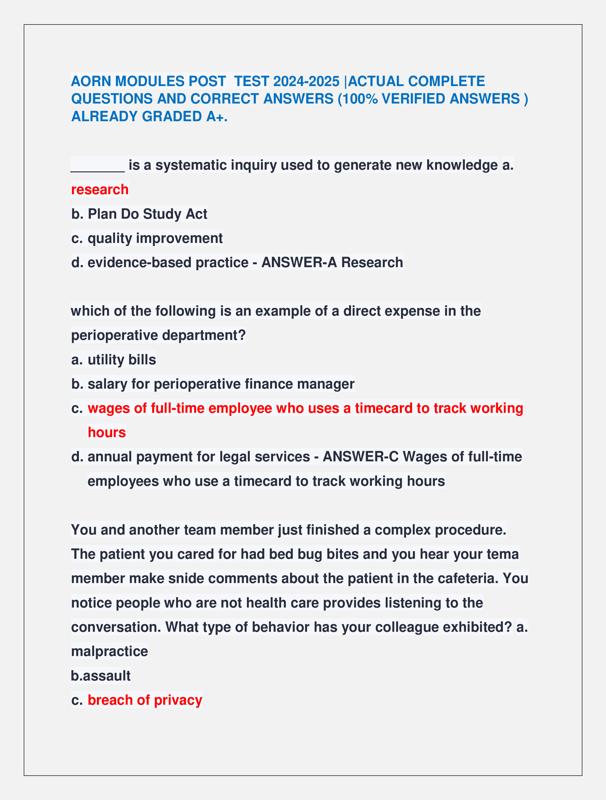 AORN MODULES POST TEST 2024-2025 |ACTUAL COMPLETE QUESTIONS AND CORRECT ANSWERS (100% VERIFIED ANSWERS ) ALREADY GRADED A+.

_______ is a systematic inquiry used to generate new knowledge a. research
b. Plan Do Study Act
c. quality improvement
d. evidence-based practice - ANSWER-A Research

which of the following is an example of a direct expense in the perioperative department?
a. utility bills
b. salary for perioperative finance manager
c. wages of full-time employee who uses a timecard to track working hours
d. annual payment for legal services - ANSWER-C Wages of full-time employees who use a timecard to track working hours

You and another team member just finished a complex procedure. The patient you cared for had bed bug bites and you hear your tema member make snide comments about the patient in the cafeteria. You notice people who are not health care provides listening to the conversation. What type of behavior has your colleague exhibited? a. malpractice
b.assault
c. breach of privacy